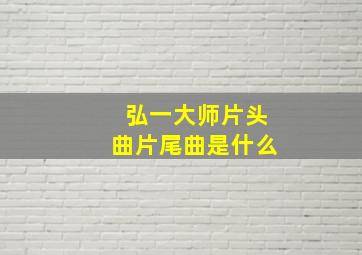 弘一大师片头曲片尾曲是什么